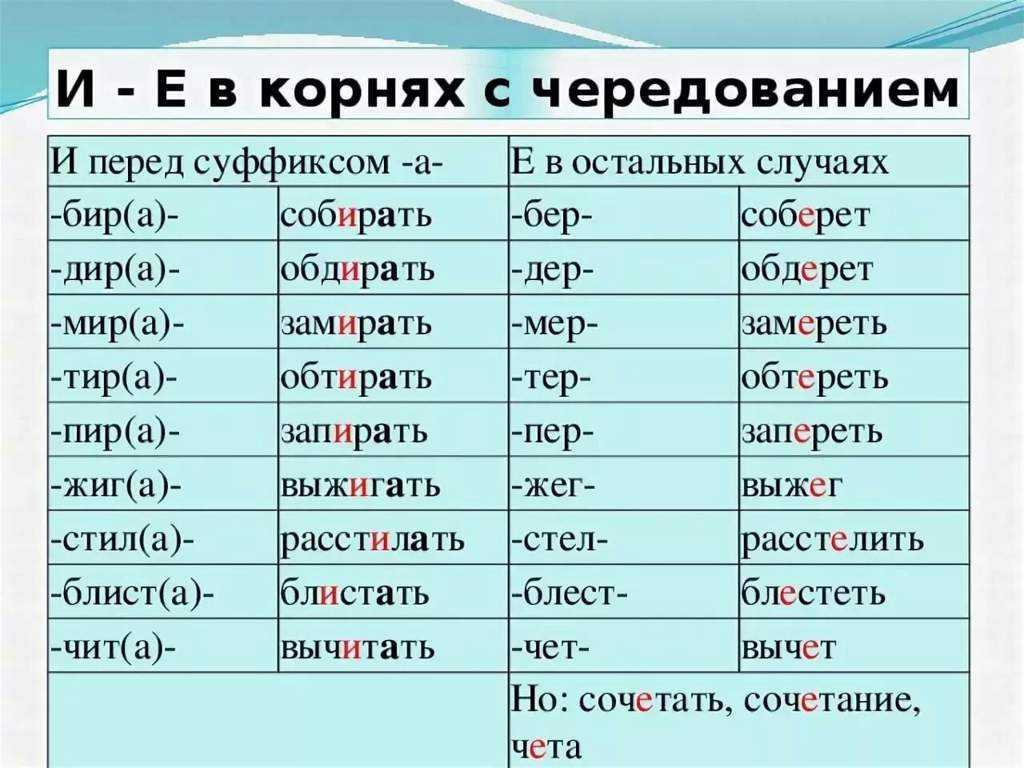 И - Е в корнях с чередованием

| И перед суффиксом -а- | | Е в остальных случаях | |
|---|---|---|---|
| -бир(а)- | собирать | -бер- | соберет |
| -дир(а)- | обдирать | -дер- | обдерет |
| -мир(а)- | замирать | -мер- | замереть |
| -тир(а)- | обтирать | -тер- | обтереть |
| -пир(а)- | запирать | -пер- | запереть |
| -жиг(а)- | выжигать | -жег- | выжег |
| -стил(а)- | расстилать | -стел- | расстелить |
| -блист(а)- | блистать | -блест- | блестеть |
| -чит(а)- | вычитать | -чет- | вычет |
| | | Но: сочетать, сочетание, чета | |